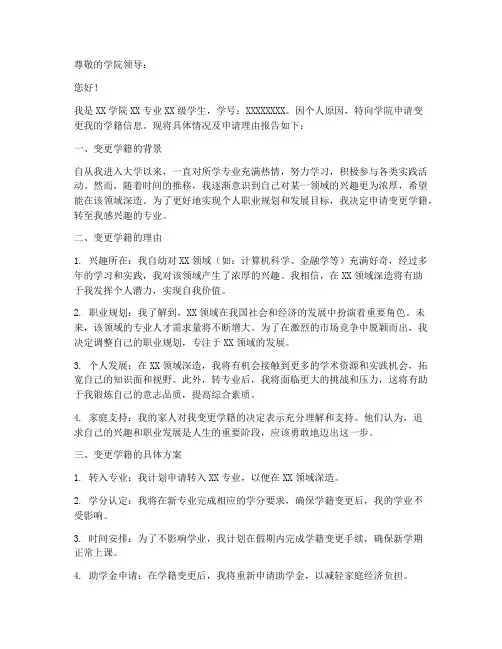 尊敬的学院领导：

您好！

我是XX学院XX专业XX级学生，学号：XXXXXXXX。因个人原因，特向学院申请变更我的学籍信息。现将具体情况及申请理由报告如下：

一、变更学籍的背景

自从我进入大学以来，一直对所学专业充满热情，努力学习，积极参与各类实践活动。然而，随着时间的推移，我逐渐意识到自己对某一领域的兴趣更为浓厚，希望能在该领域深造。为了更好地实现个人职业规划和发展目标，我决定申请变更学籍，转至我感兴趣的专业。

二、变更学籍的理由

1. 兴趣所在：我自幼对XX领域（如：计算机科学、金融学等）充满好奇，经过多年的学习和实践，我对该领域产生了浓厚的兴趣。我相信，在XX领域深造将有助于我发挥个人潜力，实现自我价值。

2. 职业规划：我了解到，XX领域在我国社会和经济的发展中扮演着重要角色。未来，该领域的专业人才需求量将不断增大。为了在激烈的市场竞争中脱颖而出，我决定调整自己的职业规划，专注于XX领域的发展。

3. 个人发展：在XX领域深造，我将有机会接触到更多的学术资源和实践机会，拓宽自己的知识面和视野。此外，转专业后，我将面临更大的挑战和压力，这将有助于我锻炼自己的意志品质，提高综合素质。

4. 家庭支持：我的家人对我变更学籍的决定表示充分理解和支持。他们认为，追求自己的兴趣和职业发展是人生的重要阶段，应该勇敢地迈出这一步。

三、变更学籍的具体方案

1. 转入专业：我计划申请转入XX专业，以便在XX领域深造。

2. 学分认定：我将在新专业完成相应的学分要求，确保学籍变更后，我的学业不受影响。

3. 时间安排：为了不影响学业，我计划在假期内完成学籍变更手续，确保新学期正常上课。

4. 助学金申请：在学籍变更后，我将重新申请助学金，以减轻家庭经济负担。